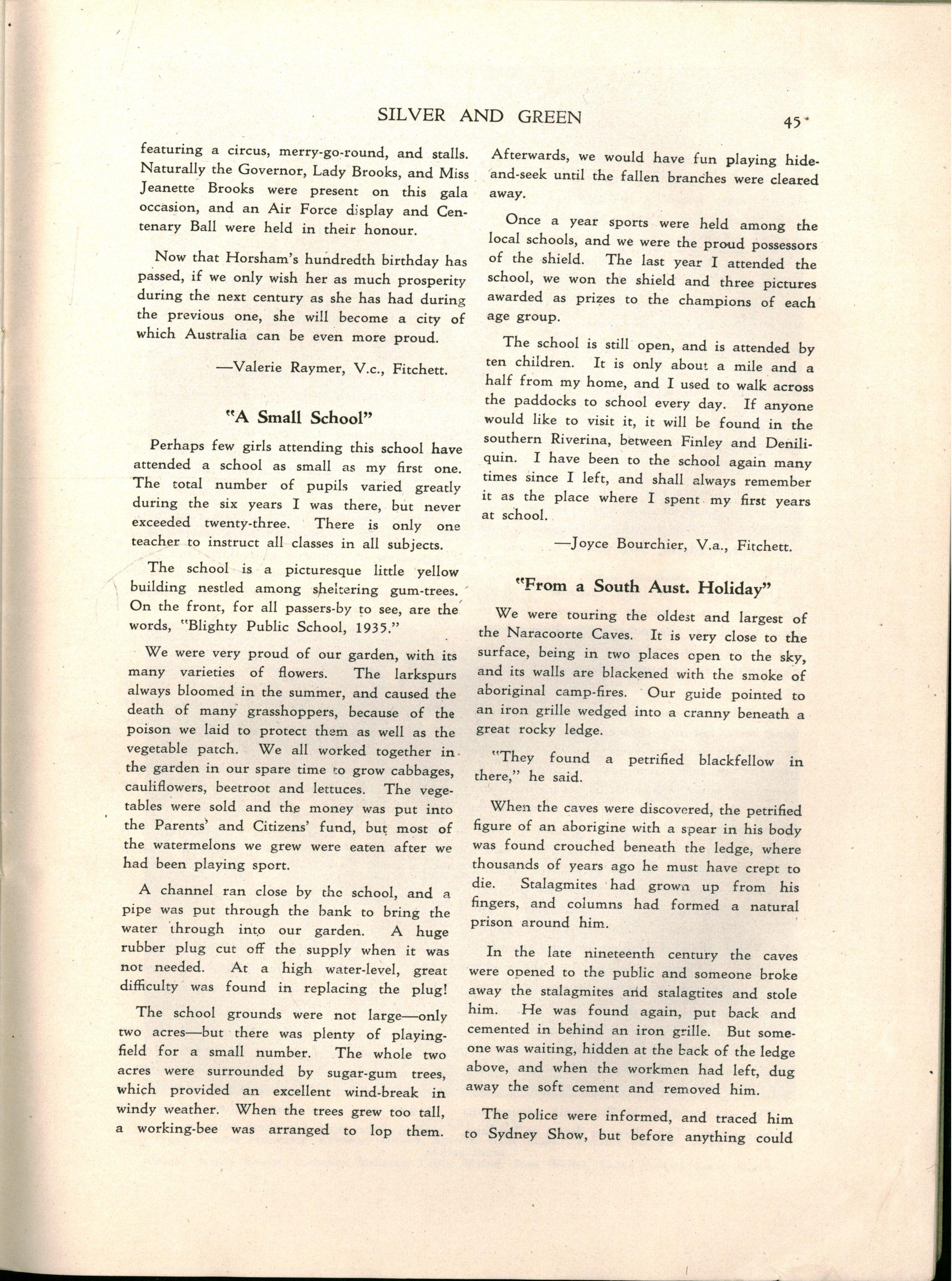 SILVER AND GREEN 45

featuring a circus, merry-go-round, and stalls. Naturally the Governor, Lady Brooks, and Miss Jeanette Brooks were present on this gala occasion, and an Air Force display and Centenary Ball were held in their honour.

Now that Horsham's hundredth birthday has passed, if we only wish her as much prosperity during the next century as she has had during the previous one, she will become a city of which Australia can be even more proud.

—Valerie Raymer, V.c., Fitchett.

"A Small School"

Perhaps few girls attending this school have attended a school as small as my first one. The total number of pupils varied greatly during the six years I was there, but never exceeded twenty-three. There is only one teacher to instruct all classes in all subjects.

The school is a picturesque little yellow building nestled among sheltering gum-trees. On the front, for all passers-by to see, are the words, "Blighty Public School, 1935."

We were very proud of our garden, with its many varieties of flowers. The larkspurs always bloomed in the summer, and caused the death of many grasshoppers, because of the poison we laid to protect them as well as the vegetable patch. We all worked together in the garden in our spare time to grow cabbages, cauliflowers, beetroot and lettuces. The vegetables were sold and the money was put into the Parents' and Citizens' fund, but most of the watermelons we grew were eaten after we had been playing sport.

A channel ran close by the school, and a pipe was put through the bank to bring the water through into our garden. A huge rubber plug cut off the supply when it was not needed. At a high water-level, great difficulty was found in replacing the plug!

The school grounds were not large—only two acres—but there was plenty of playing-field for a small number. The whole two acres were surrounded by sugar-gum trees, which provided an excellent wind-break in windy weather. When the trees grew too tall, a working-bee was arranged to lop them. Afterwards, we would have fun playing hide-and-seek until the fallen branches were cleared away.

Once a year sports were held among the local schools, and we were the proud possessors of the shield. The last year I attended the school, we won the shield and three pictures awarded as prizes to the champions of each age group.

The school is still open, and is attended by ten children. It is only about a mile and a half from my home, and I used to walk across the paddocks to school every day. If anyone would like to visit it, it will be found in the southern Riverina, between Finley and Deniliquin. I have been to the school again many times since I left, and shall always remember it as the place where I spent my first years at school.

—Joyce Bourchier, V.a., Fitchett.

"From a South Aust. Holiday"

We were touring the oldest and largest of the Naracoorte Caves. It is very close to the surface, being in two places open to the sky, and its walls are blackened with the smoke of aboriginal camp-fires. Our guide pointed to an iron grille wedged into a cranny beneath a great rocky ledge.

"They found a petrified blackfellow in there," he said.

When the caves were discovered, the petrified figure of an aborigine with a spear in his body was found crouched beneath the ledge, where thousands of years ago he must have crept to die. Stalagmites had grown up from his fingers, and columns had formed a natural prison around him.

In the late nineteenth century the caves were opened to the public and someone broke away the stalagmites and stalagtites and stole him. He was found again, put back and cemented in behind an iron grille. But someone was waiting, hidden at the back of the ledge above, and when the workmen had left, dug away the soft cement and removed him.

The police were informed, and traced him to Sydney Show, but before anything could